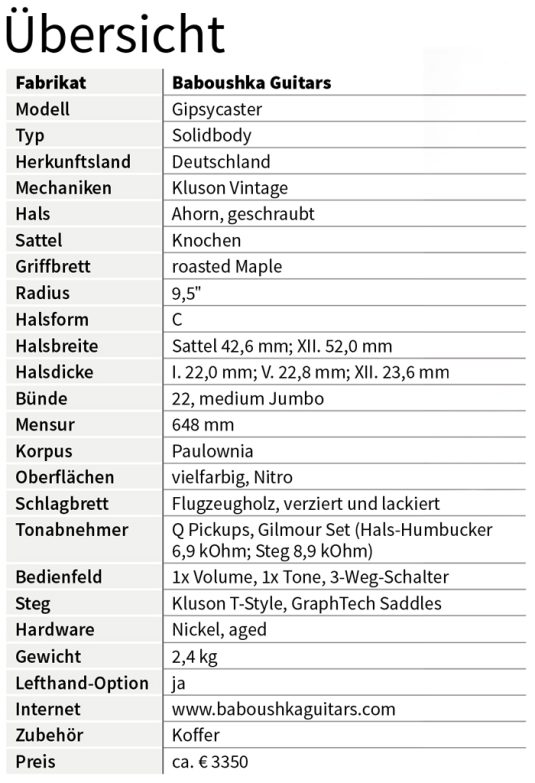 Übersicht

| Fabrikat | Baboushka Guitars |
|---|---|
| Modell | Gipsycaster |
| Typ | Solidbody |
| Herkunftsland | Deutschland |
| Mechaniken | Kluson Vintage |
| Hals | Ahorn, geschraubt |
| Sattel | Knochen |
| Griffbrett | roasted Maple |
| Radius | 9,5" |
| Halsform | C |
| Halsbreite | Sattel 42,6 mm; XII. 52,0 mm |
| Halsdicke | I. 22,0 mm; V. 22,8 mm; XII. 23,6 mm |
| Bünde | 22, medium Jumbo |
| Mensur | 648 mm |
| Korpus | Paulownia |
| Oberflächen | vielfarbig, Nitro |
| Schlagbrett | Flugzeugholz, verziert und lackiert |
| Tonabnehmer | Q Pickups, Gilmour Set (Hals-Humbucker 6,9 kOhm; Steg 8,9 kOhm) |
| Bedienfeld | 1x Volume, 1x Tone, 3-Weg-Schalter |
| Steg | Kluson T-Style, GraphTech Saddles |
| Hardware | Nickel, aged |
| Gewicht | 2,4 kg |
| Lefthand-Option | ja |
| Internet | www.baboushkaguitars.com |
| Zubehör | Koffer |
| Preis | ca. € 3350 |